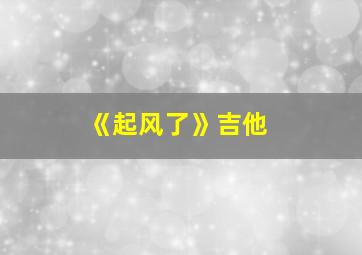 《起风了》吉他